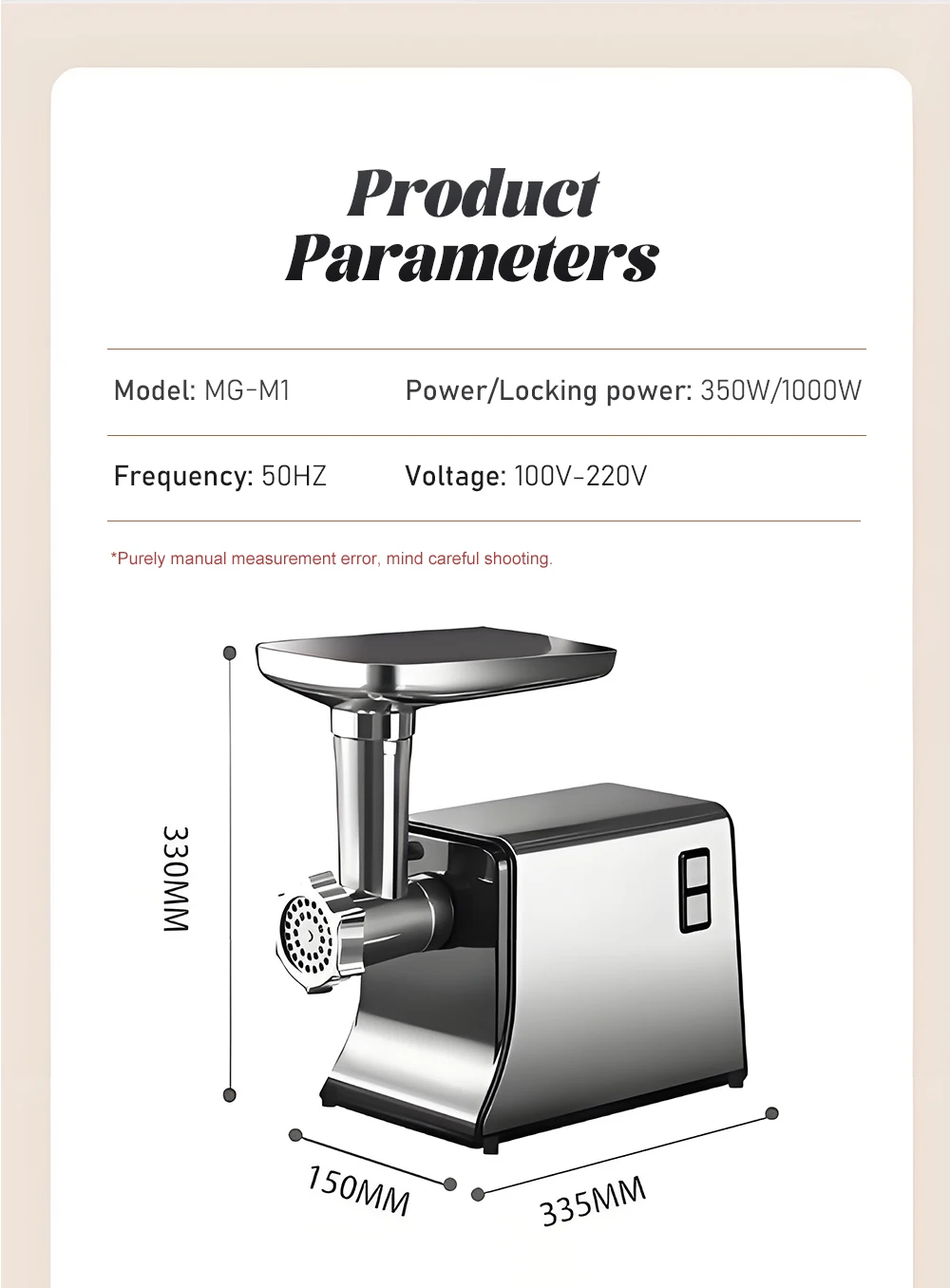 Product Parameters

Model: MG-M1

Power/Locking power: 350W/1000W

Frequency: 50HZ

Voltage: 100V-220V

*Purely manual measurement error, mind careful shooting.

330MM

150MM

335MM